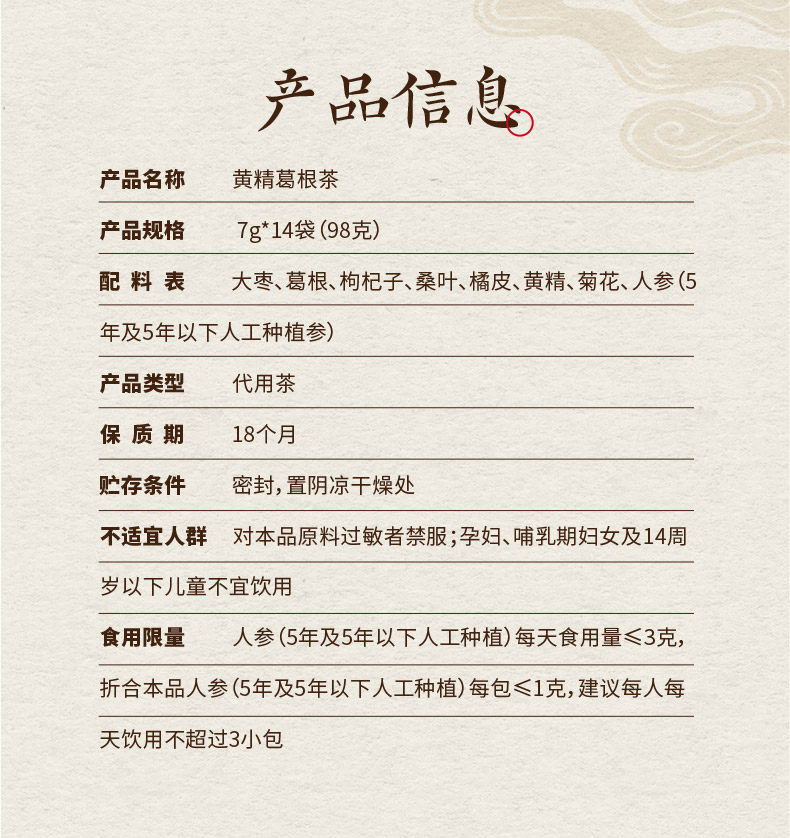 产品信息

产品名称 黄精葛根茶

产品规格 7g*14袋(98克)

配料表 大枣、葛根、枸杞子、桑叶、橘皮、黄精、菊花、人参(5年及5年以下人工种植参)

产品类型 代用茶

保质期 18个月

贮存条件 密封,置阴凉干燥处

不适宜人群 对本品原料过敏者禁服;孕妇、哺乳期妇女及14周岁以下儿童不宜饮用

食用限量 人参(5年及5年以下人工种植)每天食用量≤3克,折合本品人参(5年及5年以下人工种植)每包≤1克,建议每人每天饮用不超过3小包